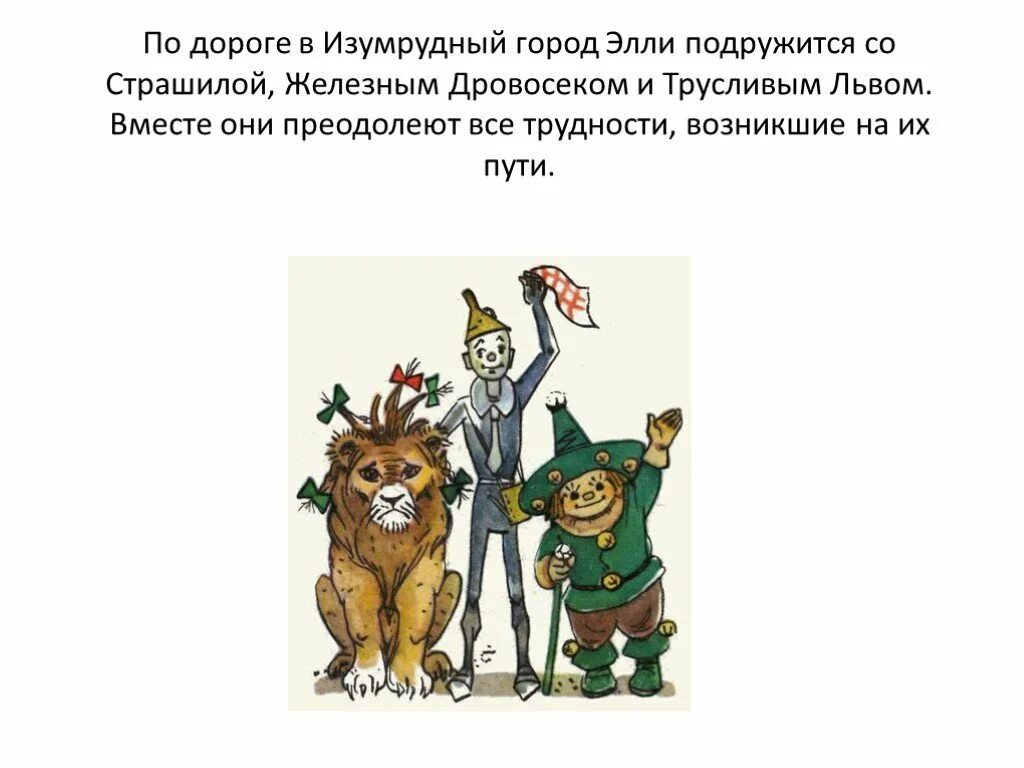 По дороге в Изумрудный город Элли подружится со Страшилой, Железным Дровосеком и Трусливым Львом. Вместе они преодолеют все трудности, возникшие на их пути.